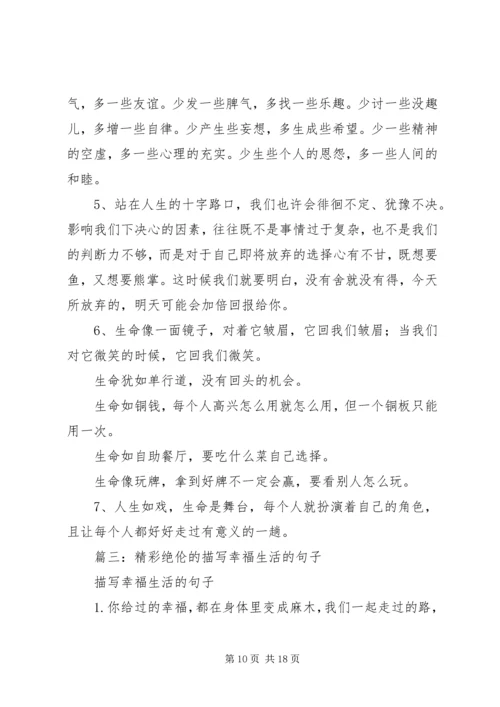 气，多一些友谊。少发一些脾气，多找一些乐趣。少讨一些没趣儿，多增一些自律。少产生些妄想，多生成些希望。少一些精神的空虚，多一些心理的充实。少生些个人的恩怨，多一些人间的和睦。

5、站在人生的十字路口，我们也许会徘徊不定、犹豫不决。影响我们下决心的因素，往往既不是事情过于复杂，也不是我们的判断力不够，而是对于自己即将放弃的选择心有不甘，既想要鱼，又想要熊掌。这时候我们就要明白，没有舍就没有得，今天所放弃的，明天可能会加倍回报给你。

6、生命像一面镜子，对着它皱眉，它回我们皱眉；当我们对它微笑的时候，它回我们微笑。

生命犹如单行道，没有回头的机会。

生命如铜钱，每个人高兴怎么用就怎么用，但一个铜板只能用一次。

生命如自助餐厅，要吃什么菜自己选择。

生命像玩牌，拿到好牌不一定会赢，要看别人怎么玩。

7、人生如戏，生命是舞台，每个人就扮演着自己的角色，且让每个人都好好走过有意义的一趟。

篇三：精彩绝伦的描写幸福生活的句子

描写幸福生活的句子

1.你给过的幸福，都在身体里变成麻木，我们一起走过的路，

第 10 页 共 18 页